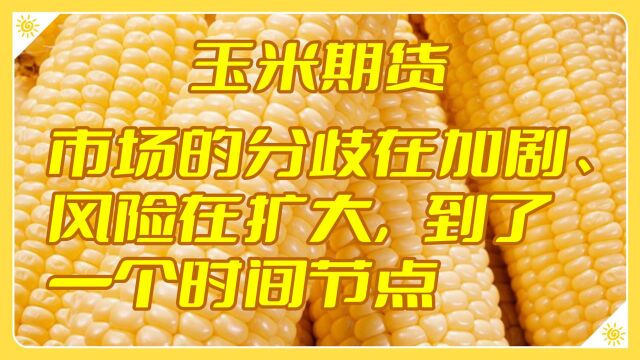 玉米期货

市场的分歧在加剧、风险在扩大，到了一个时间节点